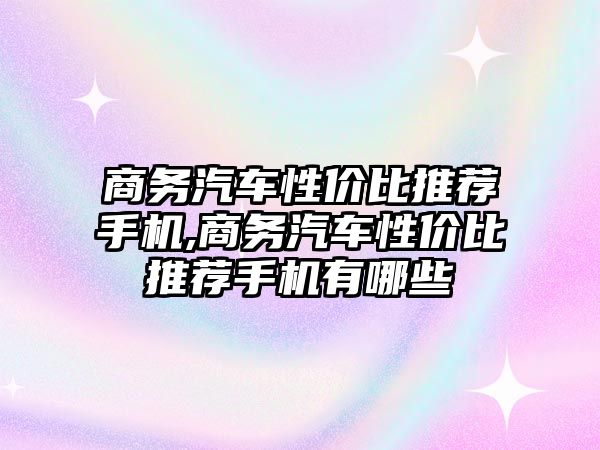 商务汽车性价比推荐手机,商务汽车性价比推荐手机有哪些